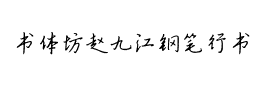 书体坊赵九江钢笔行书